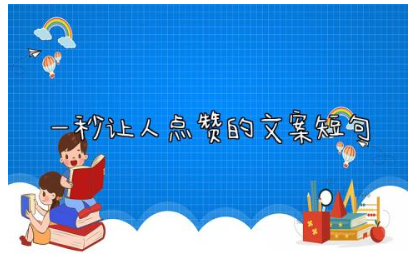 一秒让人点赞的文案短句